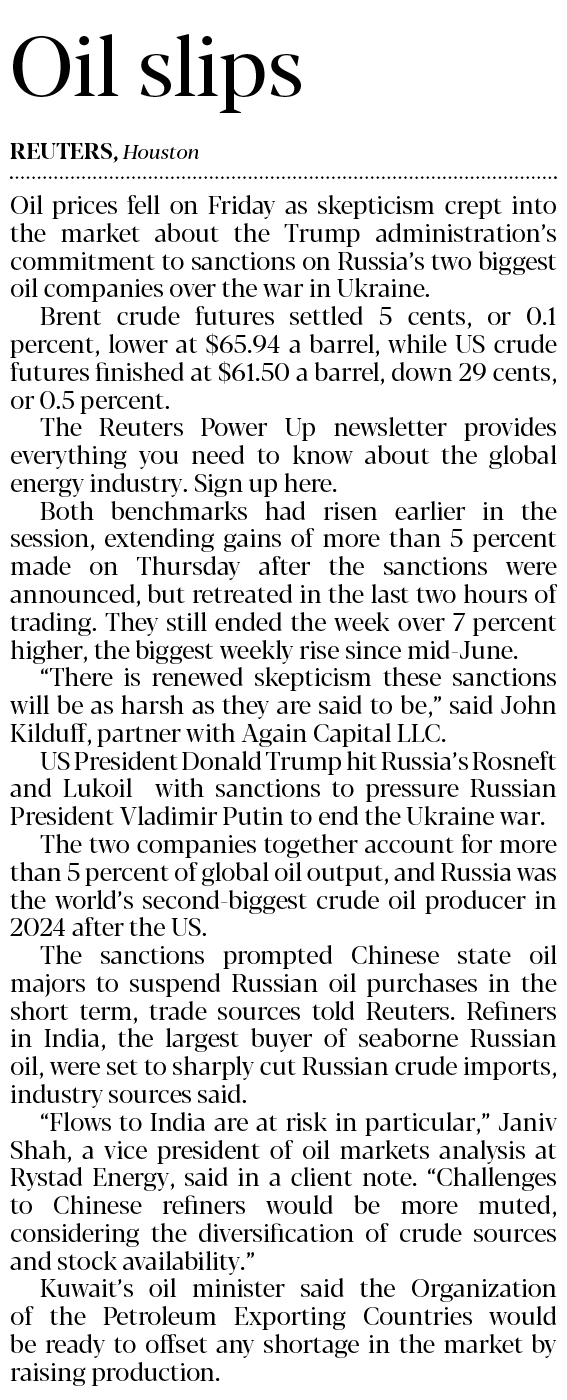 Oil slips

REUTERS, Houston

Oil prices fell on Friday as skepticism crept into the market about the Trump administration's commitment to sanctions on Russia's two biggest oil companies over the war in Ukraine.

Brent crude futures settled 5 cents, or 0.1 percent, lower at $65.94 a barrel, while US crude futures finished at $61.50 a barrel, down 29 cents, or 0.5 percent.

The Reuters Power Up newsletter provides everything you need to know about the global energy industry. Sign up here.

Both benchmarks had risen earlier in the session, extending gains of more than 5 percent made on Thursday after the sanctions were announced, but retreated in the last two hours of trading. They still ended the week over 7 percent higher, the biggest weekly rise since mid-June.

"There is renewed skepticism these sanctions will be as harsh as they are said to be," said John Kilduff, partner with Again Capital LLC.

US President Donald Trump hit Russia's Rosneft and Lukoil with sanctions to pressure Russian President Vladimir Putin to end the Ukraine war.

The two companies together account for more than 5 percent of global oil output, and Russia was the world's second-biggest crude oil producer in 2024 after the US.

The sanctions prompted Chinese state oil majors to suspend Russian oil purchases in the short term, trade sources told Reuters. Refiners in India, the largest buyer of seaborne Russian oil, were set to sharply cut Russian crude imports, industry sources said.

"Flows to India are at risk in particular," Janiv Shah, a vice president of oil markets analysis at Rystad Energy, said in a client note. "Challenges to Chinese refiners would be more muted, considering the diversification of crude sources and stock availability."

Kuwait's oil minister said the Organization of the Petroleum Exporting Countries would be ready to offset any shortage in the market by raising production.